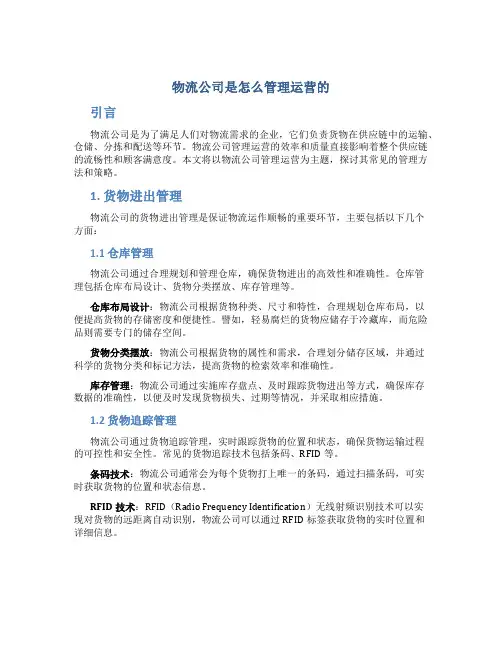 物流公司是怎么管理运营的

引言

物流公司是为了满足人们对物流需求的企业，它们负责货物在供应链中的运输、仓储、分拣和配送等环节。物流公司管理运营的效率和质量直接影响着整个供应链的流畅性和顾客满意度。本文将以物流公司管理运营为主题，探讨其常见的管理方法和策略。

1. 货物进出管理

物流公司的货物进出管理是保证物流运作顺畅的重要环节，主要包括以下几个方面：

1.1 仓库管理

物流公司通过合理规划和管理仓库，确保货物进出的高效性和准确性。仓库管理包括仓库布局设计、货物分类摆放、库存管理等。

仓库布局设计：物流公司根据货物种类、尺寸和特性，合理规划仓库布局，以便提高货物的存储密度和便捷性。譬如，轻易腐烂的货物应储存于冷藏库，而危险品则需要专门的储存空间。

货物分类摆放：物流公司根据货物的属性和需求，合理划分储存区域，并通过科学的货物分类和标记方法，提高货物的检索效率和准确性。

库存管理：物流公司通过实施库存盘点、及时跟踪货物进出等方式，确保库存数据的准确性，以便及时发现货物损失、过期等情况，并采取相应措施。

1.2 货物追踪管理

物流公司通过货物追踪管理，实时跟踪货物的位置和状态，确保货物运输过程的可控性和安全性。常见的货物追踪技术包括条码、RFID 等。

条码技术：物流公司通常会为每个货物打上唯一的条码，通过扫描条码，可实时获取货物的位置和状态信息。

RFID 技术：RFID（Radio Frequency Identification）无线射频识别技术可以实现对货物的远距离自动识别，物流公司可以通过 RFID 标签获取货物的实时位置和详细信息。